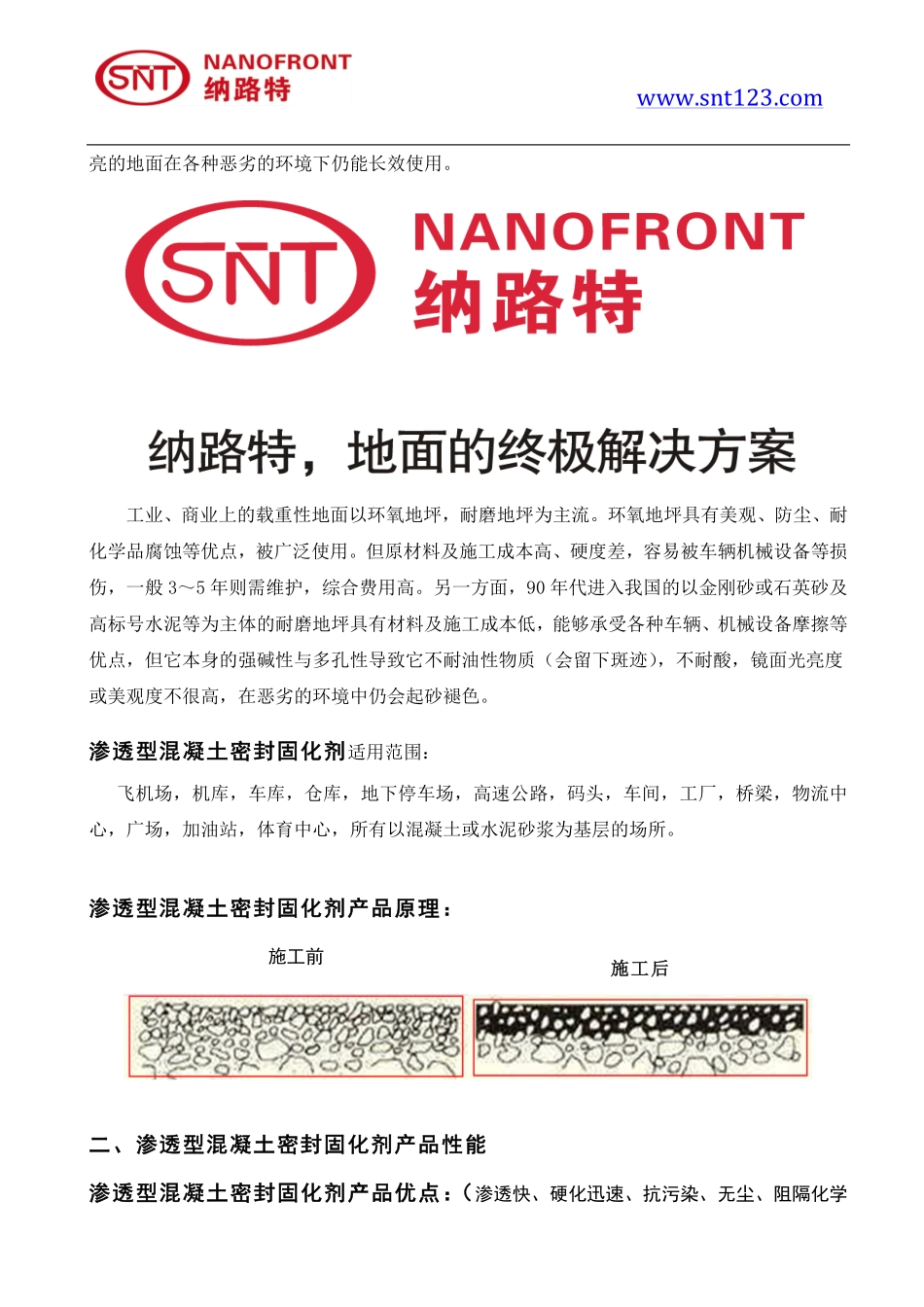 SNT NANOFRONT 纳路特

www.snt123.com

亮的地面在各种恶劣的环境下仍能长效使用。

SNT NANOFRONT 纳路特

纳路特，地面的终极解决方案

工业、商业上的载重性地面以环氧地坪，耐磨地坪为主流。环氧地坪具有美观、防尘、耐化学品腐蚀等优点，被广泛使用。但原材料及施工成本高、硬度差，容易被车辆机械设备等损伤，一般 3～5 年则需维护，综合费用高。另一方面，90 年代进入我国的以金刚砂或石英砂及高标号水泥等为主体的耐磨地坪具有材料及施工成本低，能够承受各种车辆、机械设备摩擦等优点，但它本身的强碱性与多孔性导致它不耐油性物质（会留下斑迹），不耐酸，镜面光亮度或美观度不很高，在恶劣的环境中仍会起砂褪色。

渗透型混凝土密封固化剂适用范围：

飞机场，机库，车库，仓库，地下停车场，高速公路，码头，车间，工厂，桥梁，物流中心，广场，加油站，体育中心，所有以混凝土或水泥砂浆为基层的场所。

渗透型混凝土密封固化剂产品原理：

施工前

施工后

二、渗透型混凝土密封固化剂产品性能

渗透型混凝土密封固化剂产品优点：（渗透快、硬化迅速、抗污染、无尘、阻隔化学